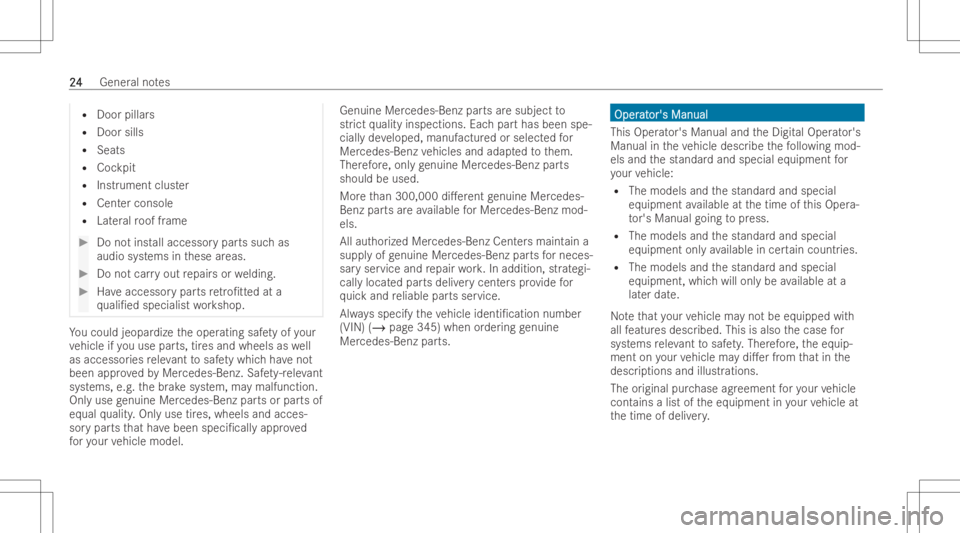 24 General notes

• Door pillars
• Door sills
• Seats
• Cockpit
• Instrument cluster
• Center console
• Lateral roof frame

▶ Do not install accessory parts such as audio systems in these areas.

▶ Do not carry out repairs or welding.

▶ Have accessory parts retrofitted at a qualified specialist workshop.

You could jeopardize the operating safety of your vehicle if you use parts, tires and wheels as well as accessories relevant to safety which have not been approved by Mercedes-Benz. Safety-relevant systems, e.g. the brake system, may malfunction. Only use genuine Mercedes-Benz parts or parts of equal quality. Only use tires, wheels and accessory parts that have been specifically approved for your vehicle model.

Genuine Mercedes-Benz parts are subject to strict quality inspections. Each part has been specially developed, manufactured or selected for Mercedes-Benz vehicles and adapted to them. Therefore, only genuine Mercedes-Benz parts should be used.

More than 300,000 different genuine Mercedes-Benz parts are available for Mercedes-Benz models.

All authorized Mercedes-Benz Centers maintain a supply of genuine Mercedes-Benz parts for necessary service and repair work. In addition, strategically located parts delivery centers provide for quick and reliable parts service.

Always specify the vehicle identification number (VIN) (→ page 345) when ordering genuine Mercedes-Benz parts.

Operator's Manual

This Operator's Manual and the Digital Operator's Manual in the vehicle describe the following models and the standard and special equipment for your vehicle:

• The models and the standard and special equipment available at the time of this Operator's Manual going to press.
• The models and the standard and special equipment only available in certain countries.
• The models and the standard and special equipment, which will only be available at a later date.

Note that your vehicle may not be equipped with all features described. This is also the case for systems relevant to safety. Therefore, the equipment on your vehicle may differ from that in the descriptions and illustrations.

The original purchase agreement for your vehicle contains a list of the equipment in your vehicle at the time of delivery.

carmanualsonline.info